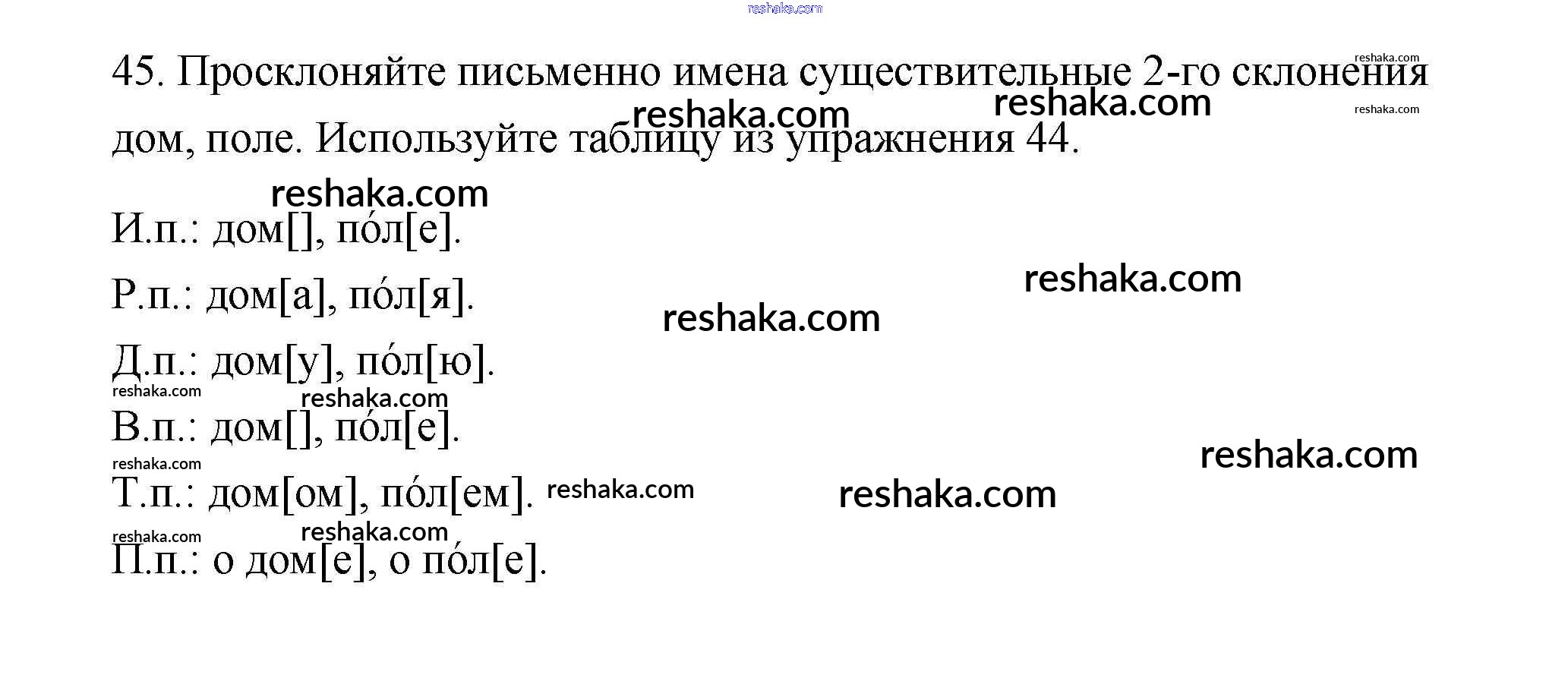 45. Просклоняйте письменно имена существительные 2-го склонения дом, поле. Используйте таблицу из упражнения 44.

И.п.: дом[], по́л[е].

Р.п.: дом[а], по́л[я].

Д.п.: дом[у], по́л[ю].

В.п.: дом[], по́л[е].

Т.п.: дом[ом], по́л[ем].

П.п.: о дом[е], о по́л[е].

reshaka.com